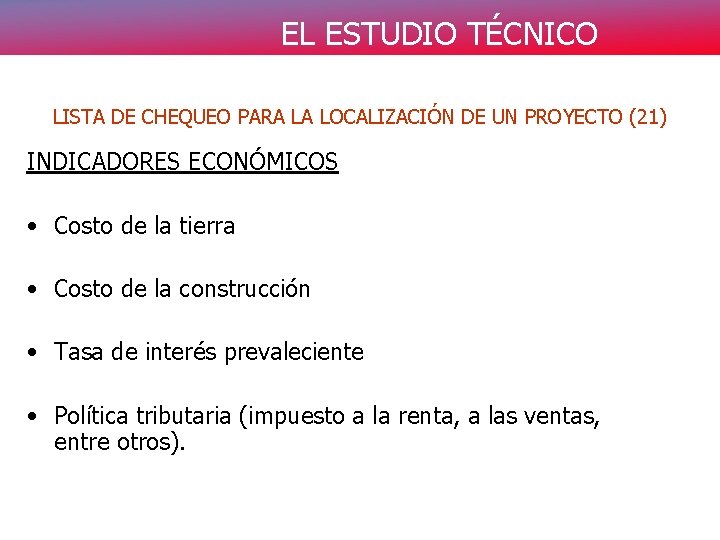 EL ESTUDIO TÉCNICO

LISTA DE CHEQUEO PARA LA LOCALIZACIÓN DE UN PROYECTO (21)

INDICADORES ECONÓMICOS

• Costo de la tierra

• Costo de la construcción

• Tasa de interés prevaleciente

• Política tributaria (impuesto a la renta, a las ventas, entre otros).